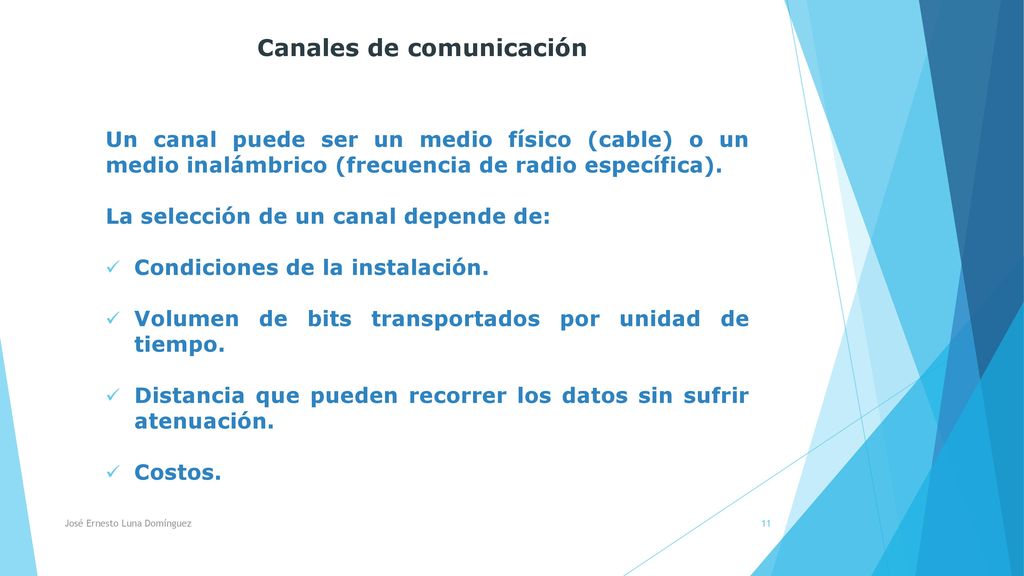 Canales de comunicación

Un canal puede ser un medio físico (cable) o un medio inalámbrico (frecuencia de radio específica).

La selección de un canal depende de:

✓ Condiciones de la instalación.

✓ Volumen de bits transportados por unidad de tiempo.

✓ Distancia que pueden recorrer los datos sin sufrir atenuación.

✓ Costos.

José Ernesto Luna Domínguez

11